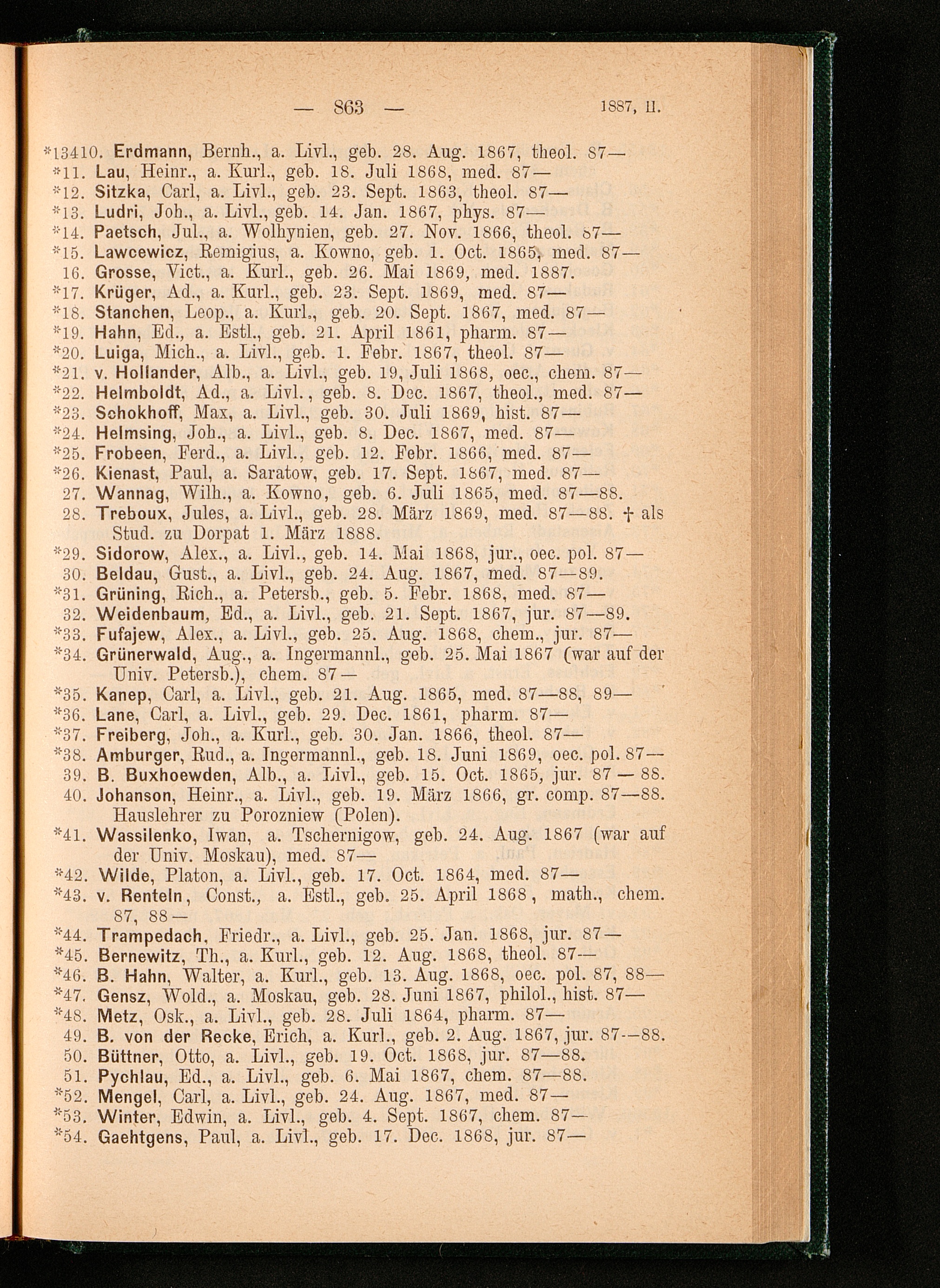 — 863 — 1887, II.

*13410. Erdmann, Bernh., a. Livl., geb. 28. Aug. 1867, theol. 87—
*11. Lau, Heinr., a. Kurl., geb. 18. Juli 1868, med. 87—
*12. Sitzka, Carl, a. Livl., geb. 23. Sept. 1863, theol. 87—
*13. Ludri, Joh., a. Livl., geb. 14. Jan. 1867, phys. 87—
*14. Paetsch, Jul., a. Wolhynien, geb. 27. Nov. 1866, theol. 87—
*15. Lawcewicz, Remigius, a. Kowno, geb. 1. Oct. 1865, med. 87—
16. Grosse, Vict., a. Kurl., geb. 26. Mai 1869, med. 1887.
*17. Krüger, Ad., a. Kurl., geb. 23. Sept. 1869, med. 87—
*18. Stanchen, Leop., a. Kurl., geb. 20. Sept. 1867, med. 87—
*19. Hahn, Ed., a. Estl., geb. 21. April 1861, pharm. 87—
*20. Luiga, Mich., a. Livl., geb. 1. Febr. 1867, theol. 87—
*21. v. Hollander, Alb., a. Livl., geb. 19, Juli 1868, oec., chem. 87—
*22. Helmboldt, Ad., a. Livl., geb. 8. Dec. 1867, theol., med. 87—
*23. Schokhoff, Max, a. Livl., geb. 30. Juli 1869, hist. 87—
*24. Helmsing, Joh., a. Livl., geb. 8. Dec. 1867, med. 87—
*25. Frobeen, Ferd., a. Livl., geb. 12. Febr. 1866, med. 87—
*26. Kienast, Paul, a. Saratow, geb. 17. Sept. 1867, med. 87—
27. Wannag, Wilh., a. Kowno, geb. 6. Juli 1865, med. 87—88.
28. Treboux, Jules, a. Livl., geb. 28. März 1869, med. 87—88. † als Stud. zu Dorpat 1. März 1888.
*29. Sidorow, Alex., a. Livl., geb. 14. Mai 1868, jur., oec. pol. 87—
30. Beldau, Gust., a. Livl., geb. 24. Aug. 1867, med. 87—89.
*31. Grüning, Rich., a. Petersb., geb. 5. Febr. 1868, med. 87—
32. Weidenbaum, Ed., a. Livl., geb. 21. Sept. 1867, jur. 87—89.
*33. Fufajew, Alex., a. Livl., geb. 25. Aug. 1868, chem., jur. 87—
*34. Grünerwald, Aug., a. Ingermannl., geb. 25. Mai 1867 (war auf der Univ. Petersb.), chem. 87—
*35. Kanep, Carl, a. Livl., geb. 21. Aug. 1865, med. 87—88, 89—
*36. Lane, Carl, a. Livl., geb. 29. Dec. 1861, pharm. 87—
*37. Freiberg, Joh., a. Kurl., geb. 30. Jan. 1866, theol. 87—
*38. Amburger, Rud., a. Ingermannl., geb. 18. Juni 1869, oec. pol. 87—
39. B. Buxhoewden, Alb., a. Livl., geb. 15. Oct. 1865, jur. 87 — 88.
40. Johanson, Heinr., a. Livl., geb. 19. März 1866, gr. comp. 87—88. Hauslehrer zu Porozniew (Polen).
*41. Wassilenko, Iwan, a. Tschernigow, geb. 24. Aug. 1867 (war auf der Univ. Moskau), med. 87—
*42. Wilde, Platon, a. Livl., geb. 17. Oct. 1864, med. 87—
*43. v. Renteln, Const., a. Estl., geb. 25. April 1868, math., chem. 87, 88—
*44. Trampedach, Friedr., a. Livl., geb. 25. Jan. 1868, jur. 87—
*45. Bernewitz, Th., a. Kurl., geb. 12. Aug. 1868, theol. 87—
*46. B. Hahn, Walter, a. Kurl., geb. 13. Aug. 1868, oec. pol. 87, 88—
*47. Gensz, Wold., a. Moskau, geb. 28. Juni 1867, philol., hist. 87—
*48. Metz, Osk., a. Livl., geb. 28. Juli 1864, pharm. 87—
49. B. von der Recke, Erich, a. Kurl., geb. 2. Aug. 1867, jur. 87—88.
50. Büttner, Otto, a. Livl., geb. 19. Oct. 1868, jur. 87—88.
51. Pychlau, Ed., a. Livl., geb. 6. Mai 1867, chem. 87—88.
*52. Mengel, Carl, a. Livl., geb. 24. Aug. 1867, med. 87—
*53. Winter, Edwin, a. Livl., geb. 4. Sept. 1867, chem. 87—
*54. Gaehtgens, Paul, a. Livl., geb. 17. Dec. 1868, jur. 87—